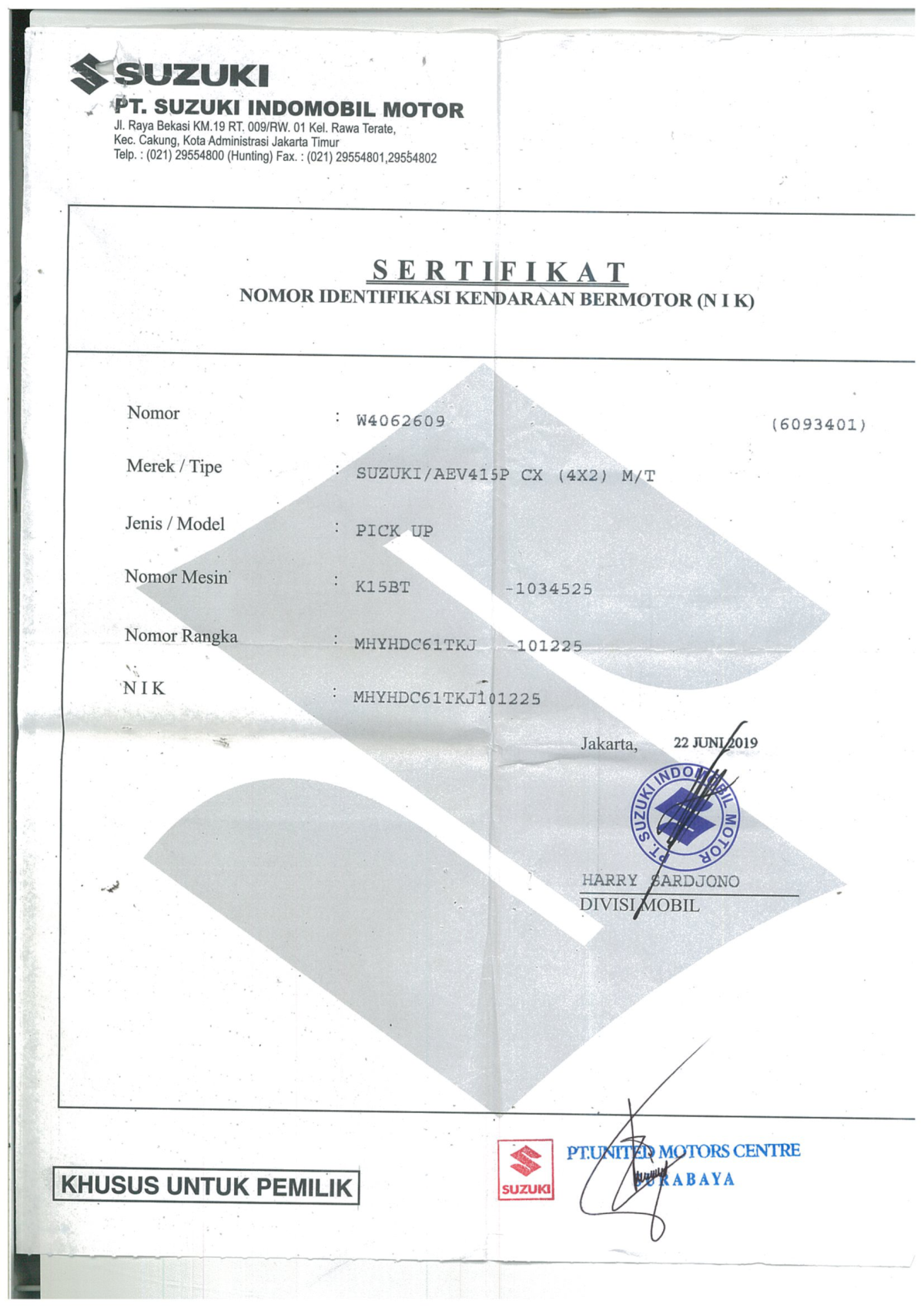 SUZUKI
PT. SUZUKI INDOMOBIL MOTOR
Jl. Raya Bekasi KM.19 RT. 009/RW. 01 Kel. Rawa Terate,
Kec. Cakung, Kota Administrasi Jakarta Timur
Telp. : (021) 29554800 (Hunting) Fax. : (021) 29554801,29554802

SERTIFIKAT
NOMOR IDENTIFIKASI KENDARAAN BERMOTOR (N I K)

Nomor : W4062609 (6093401)
Merek / Tipe : SUZUKI/AEV415P CX (4X2) M/T
Jenis / Model : PICK UP
Nomor Mesin : K15BT -1034525
Nomor Rangka : MHYHDC61TKJ -101225
N I K : MHYHDC61TKJ101225

Jakarta, 22 JUNI 2019

PT. SUZUKI INDOMOBIL MOTOR

HARRY SARDJONO
DIVISI MOBIL

KHUSUS UNTUK PEMILIK

SUZUKI
PT.UNITED MOTORS CENTRE
SURABAYA